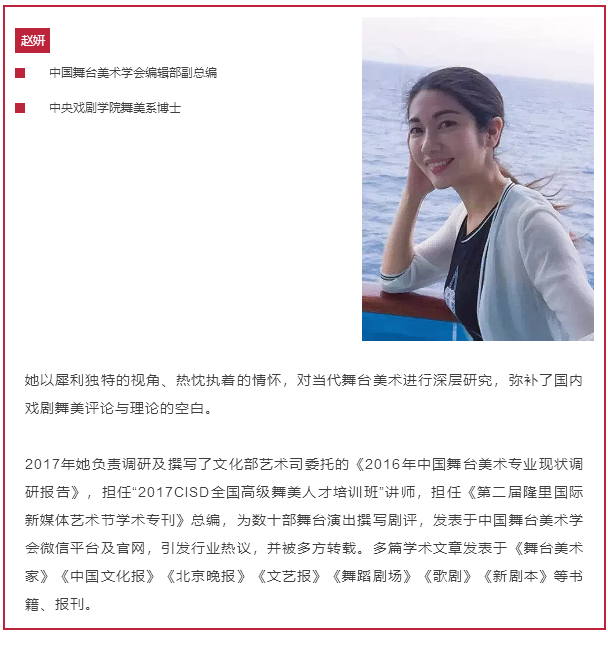 赵妍

中国舞台美术学会编辑部副总编

中央戏剧学院舞美系博士

她以犀利独特的视角、热忱执着的情怀，对当代舞台美术进行深层研究，弥补了国内戏剧舞美评论与理论的空白。

2017年她负责调研及撰写了文化部艺术司委托的《2016年中国舞台美术专业现状调研报告》，担任“2017CISD全国高级舞美人才培训班”讲师，担任《第二届隆里国际新媒体艺术节学术专刊》总编，为数十部舞台演出撰写剧评，发表于中国舞台美术学会微信平台及官网，引发行业热议，并被多方转载。多篇学术文章发表于《舞台美术家》《中国文化报》《北京晚报》《文艺报》《舞蹈剧场》《歌剧》《新剧本》等书籍、报刊。